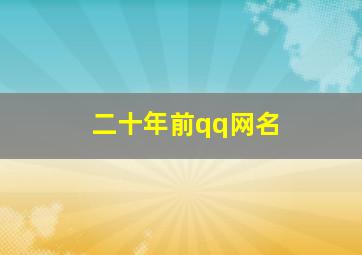 二十年前qq网名